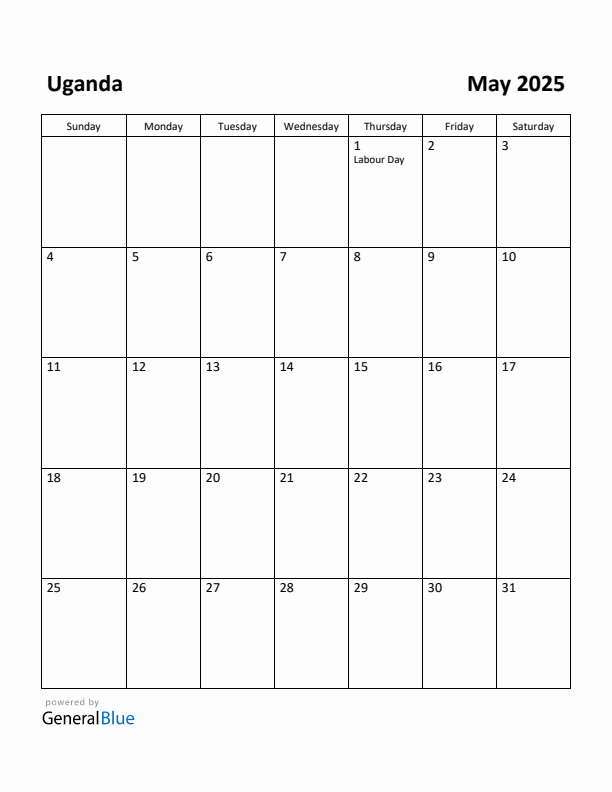 Uganda

May 2025

| Sunday | Monday | Tuesday | Wednesday | Thursday | Friday | Saturday |
|---|---|---|---|---|---|---|
| | | | | 1 Labour Day | 2 | 3 |
| 4 | 5 | 6 | 7 | 8 | 9 | 10 |
| 11 | 12 | 13 | 14 | 15 | 16 | 17 |
| 18 | 19 | 20 | 21 | 22 | 23 | 24 |
| 25 | 26 | 27 | 28 | 29 | 30 | 31 |

powered by
GeneralBlue